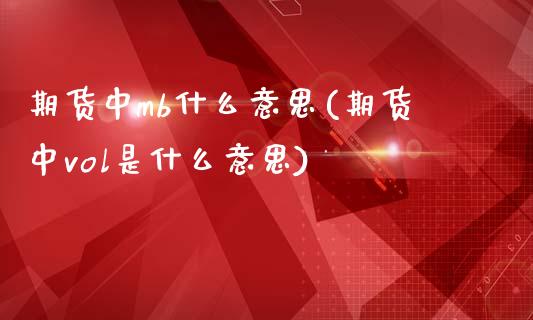 期货中mb什么意思(期货中vol是什么意思)